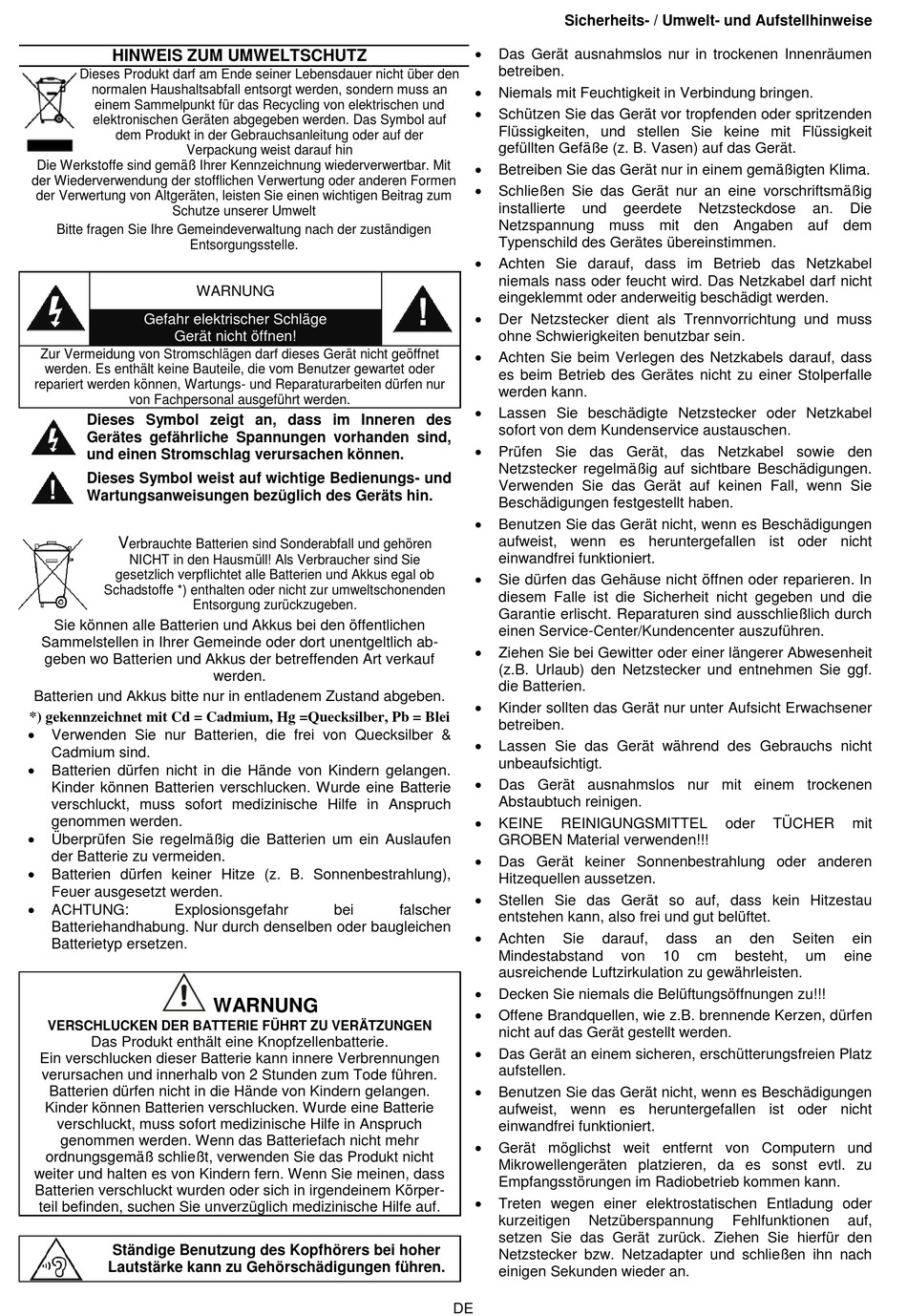 Sicherheits- / Umwelt- und Aufstellhinweise

HINWEIS ZUM UMWELTSCHUTZ

Dieses Produkt darf am Ende seiner Lebensdauer nicht über den normalen Haushaltsabfall entsorgt werden, sondern muss an einem Sammelpunkt für das Recycling von elektrischen und elektronischen Geräten abgegeben werden. Das Symbol auf dem Produkt in der Gebrauchsanleitung oder auf der Verpackung weist darauf hin

Die Werkstoffe sind gemäß Ihrer Kennzeichnung wiederverwertbar. Mit der Wiederverwendung der stofflichen Verwertung oder anderen Formen der Verwertung von Altgeräten, leisten Sie einen wichtigen Beitrag zum Schutze unserer Umwelt

Bitte fragen Sie Ihre Gemeindeverwaltung nach der zuständigen Entsorgungsstelle.

WARNUNG

Gefahr elektrischer Schläge
Gerät nicht öffnen!

Zur Vermeidung von Stromschlägen darf dieses Gerät nicht geöffnet werden. Es enthält keine Bauteile, die vom Benutzer gewartet oder repariert werden können, Wartungs- und Reparaturarbeiten dürfen nur von Fachpersonal ausgeführt werden.

Dieses Symbol zeigt an, dass im Inneren des Gerätes gefährliche Spannungen vorhanden sind, und einen Stromschlag verursachen können.

Dieses Symbol weist auf wichtige Bedienungs- und Wartungsanweisungen bezüglich des Geräts hin.

Verbrauchte Batterien sind Sonderabfall und gehören NICHT in den Hausmüll! Als Verbraucher sind Sie gesetzlich verpflichtet alle Batterien und Akkus egal ob Schadstoffe *) enthalten oder nicht zur umweltschonenden Entsorgung zurückzugeben.

Sie können alle Batterien und Akkus bei den öffentlichen Sammelstellen in Ihrer Gemeinde oder dort unentgeltlich abgeben wo Batterien und Akkus der betreffenden Art verkauf werden.

Batterien und Akkus bitte nur in entladenem Zustand abgeben.

*) gekennzeichnet mit Cd = Cadmium, Hg =Quecksilber, Pb = Blei

• Verwenden Sie nur Batterien, die frei von Quecksilber & Cadmium sind.
• Batterien dürfen nicht in die Hände von Kindern gelangen. Kinder können Batterien verschlucken. Wurde eine Batterie verschluckt, muss sofort medizinische Hilfe in Anspruch genommen werden.
• Überprüfen Sie regelmäßig die Batterien um ein Auslaufen der Batterie zu vermeiden.
• Batterien dürfen keiner Hitze (z. B. Sonnenbestrahlung), Feuer ausgesetzt werden.
• ACHTUNG: Explosionsgefahr bei falscher Batteriehandhabung. Nur durch denselben oder baugleichen Batterietyp ersetzen.

WARNUNG

VERSCHLUCKEN DER BATTERIE FÜHRT ZU VERÄTZUNGEN

Das Produkt enthält eine Knopfzellenbatterie.
Ein verschlucken dieser Batterie kann innere Verbrennungen verursachen und innerhalb von 2 Stunden zum Tode führen. Batterien dürfen nicht in die Hände von Kindern gelangen. Kinder können Batterien verschlucken. Wurde eine Batterie verschluckt, muss sofort medizinische Hilfe in Anspruch genommen werden. Wenn das Batteriefach nicht mehr ordnungsgemäß schließt, verwenden Sie das Produkt nicht weiter und halten es von Kindern fern. Wenn Sie meinen, dass Batterien verschluckt wurden oder sich in irgendeinem Körperteil befinden, suchen Sie unverzüglich medizinische Hilfe auf.

Ständige Benutzung des Kopfhörers bei hoher Lautstärke kann zu Gehörschädigungen führen.

• Das Gerät ausnahmslos nur in trockenen Innenräumen betreiben.
• Niemals mit Feuchtigkeit in Verbindung bringen.
• Schützen Sie das Gerät vor tropfenden oder spritzenden Flüssigkeiten, und stellen Sie keine mit Flüssigkeit gefüllten Gefäße (z. B. Vasen) auf das Gerät.
• Betreiben Sie das Gerät nur in einem gemäßigten Klima.
• Schließen Sie das Gerät nur an eine vorschriftsmäßig installierte und geerdete Netzsteckdose an. Die Netzspannung muss mit den Angaben auf dem Typenschild des Gerätes übereinstimmen.
• Achten Sie darauf, dass im Betrieb das Netzkabel niemals nass oder feucht wird. Das Netzkabel darf nicht eingeklemmt oder anderweitig beschädigt werden.
• Der Netzstecker dient als Trennvorrichtung und muss ohne Schwierigkeiten benutzbar sein.
• Achten Sie beim Verlegen des Netzkabels darauf, dass es beim Betrieb des Gerätes nicht zu einer Stolperfalle werden kann.
• Lassen Sie beschädigte Netzstecker oder Netzkabel sofort von dem Kundenservice austauschen.
• Prüfen Sie das Gerät, das Netzkabel sowie den Netzstecker regelmäßig auf sichtbare Beschädigungen. Verwenden Sie das Gerät auf keinen Fall, wenn Sie Beschädigungen festgestellt haben.
• Benutzen Sie das Gerät nicht, wenn es Beschädigungen aufweist, wenn es heruntergefallen ist oder nicht einwandfrei funktioniert.
• Sie dürfen das Gehäuse nicht öffnen oder reparieren. In diesem Falle ist die Sicherheit nicht gegeben und die Garantie erlischt. Reparaturen sind ausschließlich durch einen Service-Center/Kundencenter auszuführen.
• Ziehen Sie bei Gewitter oder einer längerer Abwesenheit (z.B. Urlaub) den Netzstecker und entnehmen Sie ggf. die Batterien.
• Kinder sollten das Gerät nur unter Aufsicht Erwachsener betreiben.
• Lassen Sie das Gerät während des Gebrauchs nicht unbeaufsichtigt.
• Das Gerät ausnahmslos nur mit einem trockenen Abstaubtuch reinigen.
• KEINE REINIGUNGSMITTEL oder TÜCHER mit GROBEN Material verwenden!!!
• Das Gerät keiner Sonnenbestrahlung oder anderen Hitzequellen aussetzen.
• Stellen Sie das Gerät so auf, dass kein Hitzestau entstehen kann, also frei und gut belüftet.
• Achten Sie darauf, dass an den Seiten ein Mindestabstand von 10 cm besteht, um eine ausreichende Luftzirkulation zu gewährleisten.
• Decken Sie niemals die Belüftungsöffnungen zu!!!
• Offene Brandquellen, wie z.B. brennende Kerzen, dürfen nicht auf das Gerät gestellt werden.
• Das Gerät an einem sicheren, erschütterungsfreien Platz aufstellen.
• Benutzen Sie das Gerät nicht, wenn es Beschädigungen aufweist, wenn es heruntergefallen ist oder nicht einwandfrei funktioniert.
• Gerät möglichst weit entfernt von Computern und Mikrowellengeräten platzieren, da es sonst evtl. zu Empfangsstörungen im Radiobetrieb kommen kann.
• Treten wegen einer elektrostatischen Entladung oder kurzeitigen Netzüberspannung Fehlfunktionen auf, setzen Sie das Gerät zurück. Ziehen Sie hierfür den Netzstecker bzw. Netzadapter und schließen ihn nach einigen Sekunden wieder an.

DE